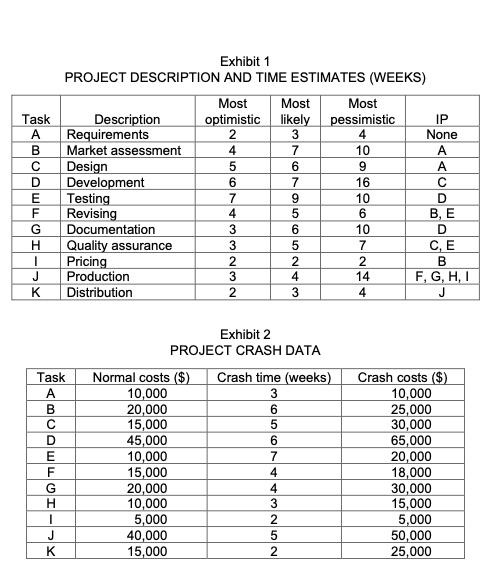 Exhibit 1
PROJECT DESCRIPTION AND TIME ESTIMATES (WEEKS)

| Task | Description | Most optimistic | Most likely | Most pessimistic | IP |
|---|---|---|---|---|---|
| A | Requirements | 2 | 3 | 4 | None |
| B | Market assessment | 4 | 7 | 10 | A |
| C | Design | 5 | 6 | 9 | A |
| D | Development | 6 | 7 | 16 | C |
| E | Testing | 7 | 9 | 10 | D |
| F | Revising | 4 | 5 | 6 | B, E |
| G | Documentation | 3 | 6 | 10 | D |
| H | Quality assurance | 3 | 5 | 7 | C, E |
| I | Pricing | 2 | 2 | 2 | B |
| J | Production | 3 | 4 | 14 | F, G, H, I |
| K | Distribution | 2 | 3 | 4 | J |

Exhibit 2
PROJECT CRASH DATA

| Task | Normal costs ($) | Crash time (weeks) | Crash costs ($) |
|---|---|---|---|
| A | 10,000 | 3 | 10,000 |
| B | 20,000 | 6 | 25,000 |
| C | 15,000 | 5 | 30,000 |
| D | 45,000 | 6 | 65,000 |
| E | 10,000 | 7 | 20,000 |
| F | 15,000 | 4 | 18,000 |
| G | 20,000 | 4 | 30,000 |
| H | 10,000 | 3 | 15,000 |
| I | 5,000 | 2 | 5,000 |
| J | 40,000 | 5 | 50,000 |
| K | 15,000 | 2 | 25,000 |